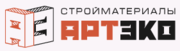 СТРОЙМАТЕРИАЛЫ
АРТЭКО